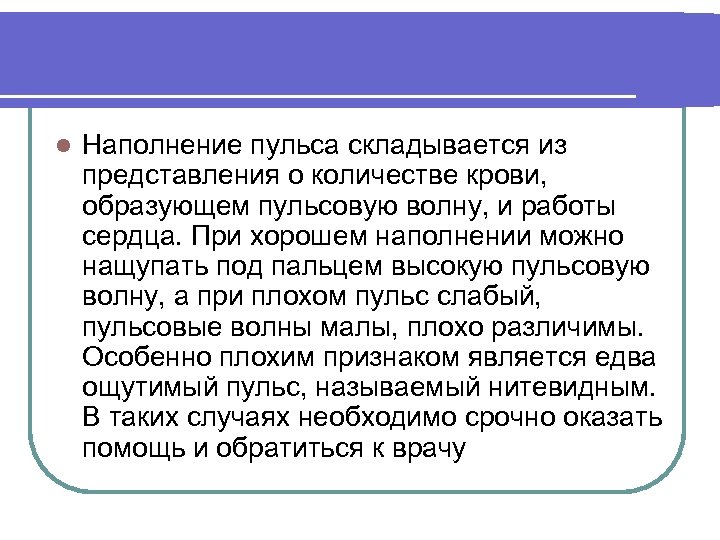 Наполнение пульса складывается из представления о количестве крови, образующем пульсовую волну, и работы сердца. При хорошем наполнении можно нащупать под пальцем высокую пульсовую волну, а при плохом пульс слабый, пульсовые волны малы, плохо различимы. Особенно плохим признаком является едва ощутимый пульс, называемый нитевидным. В таких случаях необходимо срочно оказать помощь и обратиться к врачу